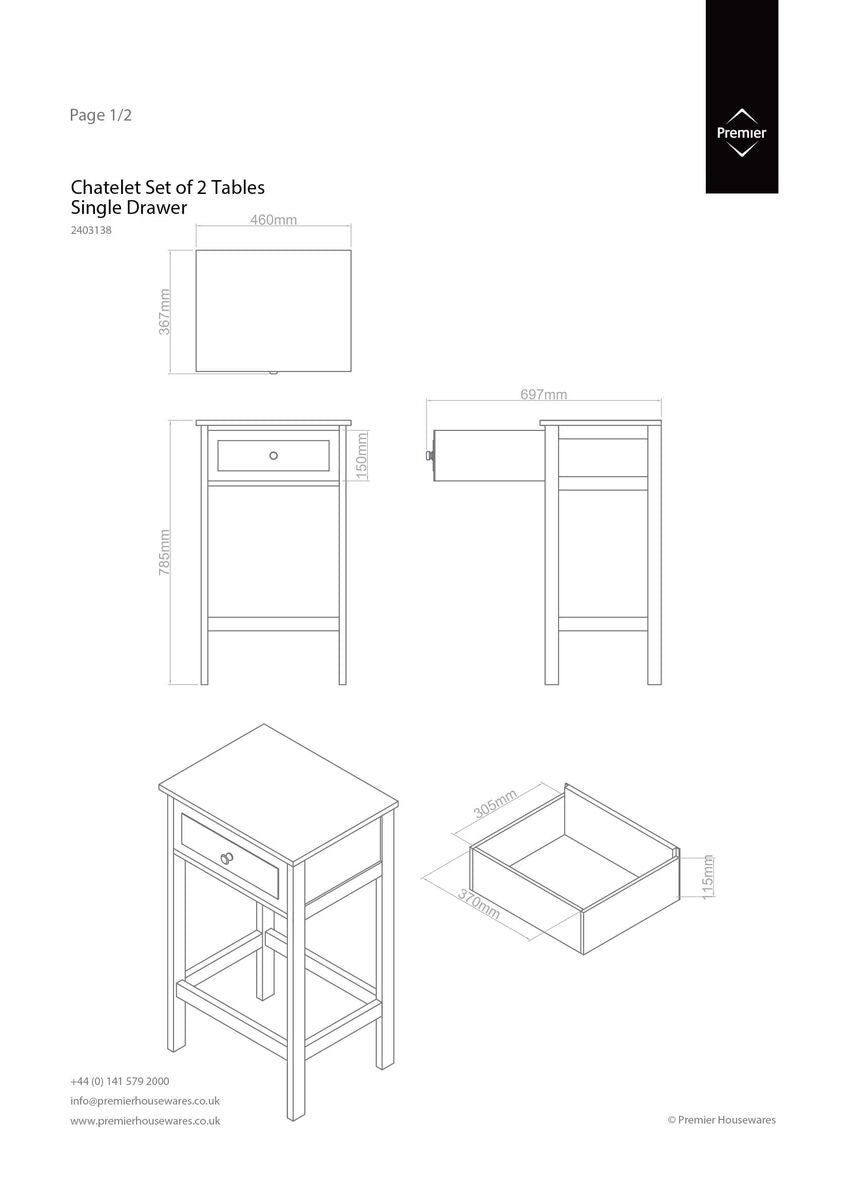 Page 1/2

Premier

Chatelet Set of 2 Tables
Single Drawer
2403138

460mm

367mm

697mm

150mm

785mm

305mm

370mm

115mm

+44 (0) 141 579 2000
info@premierhousewares.co.uk
www.premierhousewares.co.uk

© Premier Housewares